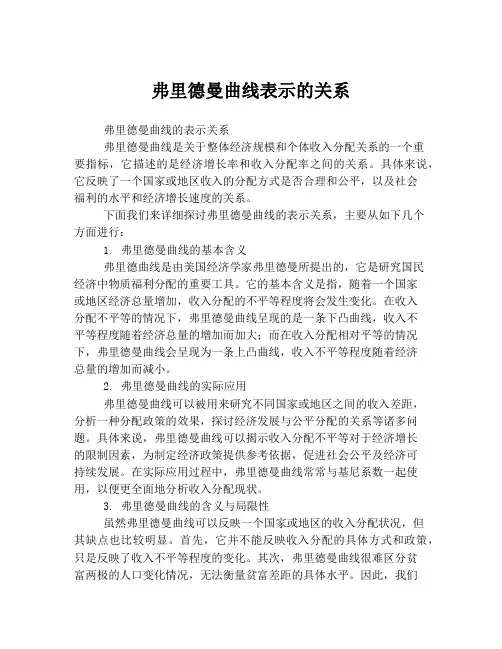 弗里德曼曲线表示的关系

弗里德曼曲线的表示关系

弗里德曼曲线是关于整体经济规模和个体收入分配关系的一个重要指标，它描述的是经济增长率和收入分配率之间的关系。具体来说，它反映了一个国家或地区收入的分配方式是否合理和公平，以及社会福利的水平和经济增长速度的关系。

下面我们来详细探讨弗里德曼曲线的表示关系，主要从如下几个方面进行：

1. 弗里德曼曲线的基本含义

弗里德曲线是由美国经济学家弗里德曼所提出的，它是研究国民经济中物质福利分配的重要工具。它的基本含义是指，随着一个国家或地区经济总量增加，收入分配的不平等程度将会发生变化。在收入分配不平等的情况下，弗里德曼曲线呈现的是一条下凸曲线，收入不平等程度随着经济总量的增加而加大；而在收入分配相对平等的情况下，弗里德曼曲线会呈现为一条上凸曲线，收入不平等程度随着经济总量的增加而减小。

2. 弗里德曼曲线的实际应用

弗里德曼曲线可以被用来研究不同国家或地区之间的收入差距，分析一种分配政策的效果，探讨经济发展与公平分配的关系等诸多问题。具体来说，弗里德曼曲线可以揭示收入分配不平等对于经济增长的限制因素，为制定经济政策提供参考依据，促进社会公平及经济可持续发展。在实际应用过程中，弗里德曼曲线常常与基尼系数一起使用，以便更全面地分析收入分配现状。

3. 弗里德曼曲线的含义与局限性

虽然弗里德曼曲线可以反映一个国家或地区的收入分配状况，但其缺点也比较明显。首先，它并不能反映收入分配的具体方式和政策，只是反映了收入不平等程度的变化。其次，弗里德曼曲线很难区分贫富两极的人口变化情况，无法衡量贫富差距的具体水平。因此，我们